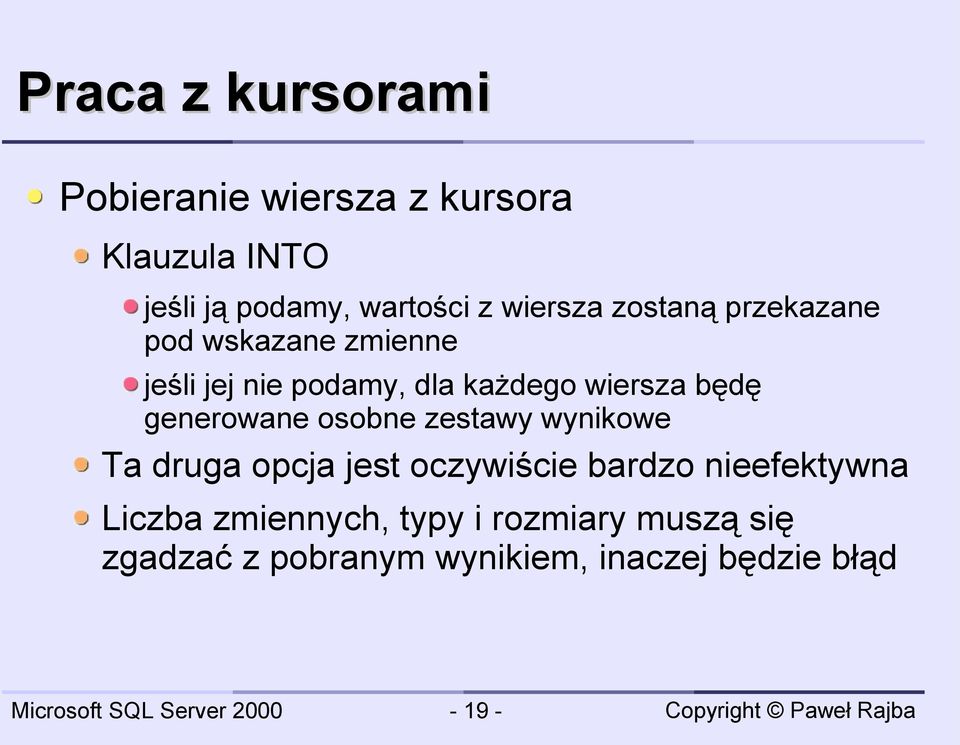 Praca z kursorami

Pobieranie wiersza z kursora

Klauzula INTO

jeśli ją podamy, wartości z wiersza zostaną przekazane pod wskazane zmienne

jeśli jej nie podamy, dla każdego wiersza będę generowane osobne zestawy wynikowe

Ta druga opcja jest oczywiście bardzo nieefektywna

Liczba zmiennych, typy i rozmiary muszą się zgadzać z pobranym wynikiem, inaczej będzie błąd

Microsoft SQL Server 2000

- 19 -

Copyright © Paweł Rajba